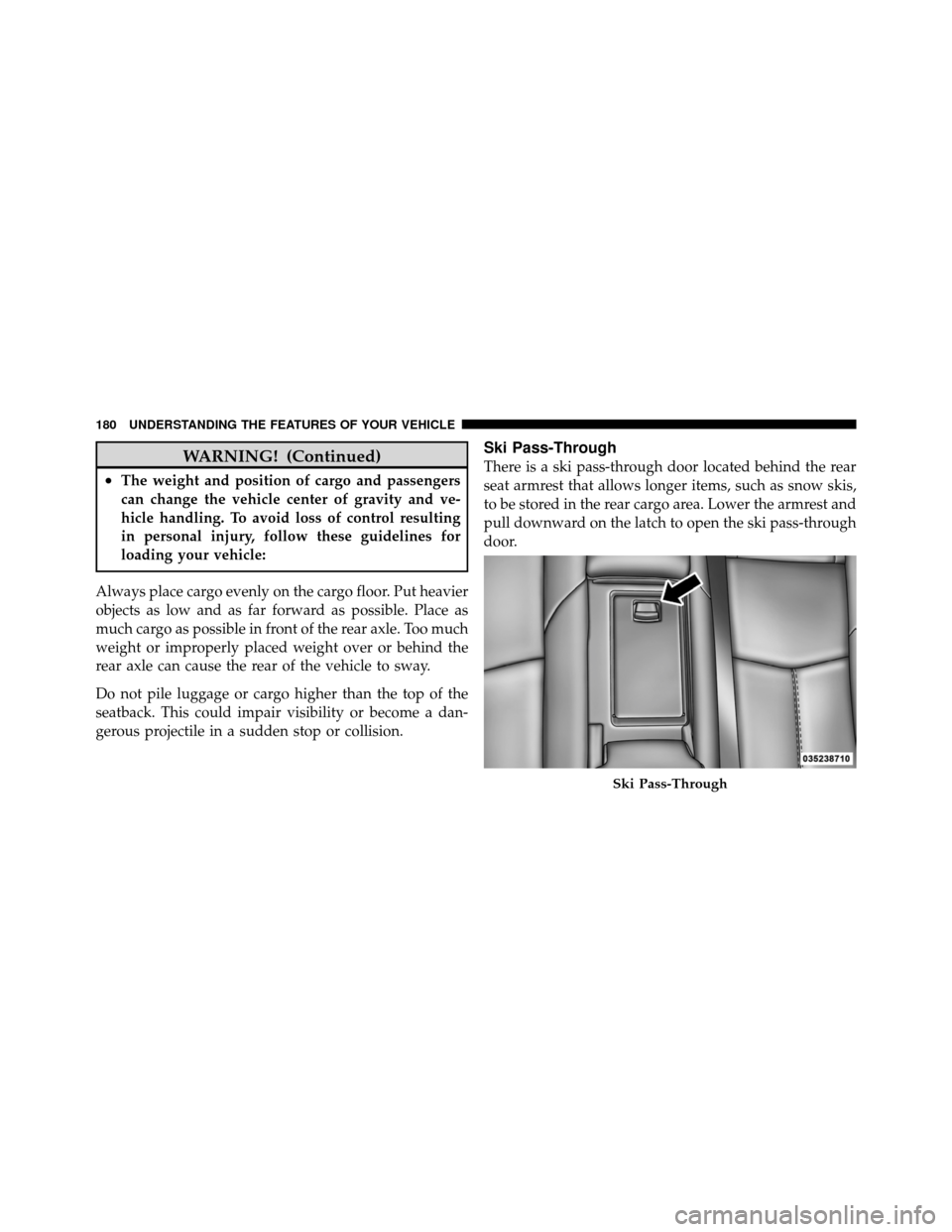 180 UNDERSTANDING THE FEATURES OF YOUR VEHICLE

WARNING! (Continued)

• The weight and position of cargo and passengers can change the vehicle center of gravity and vehicle handling. To avoid loss of control resulting in personal injury, follow these guidelines for loading your vehicle:

Always place cargo evenly on the cargo floor. Put heavier objects as low and as far forward as possible. Place as much cargo as possible in front of the rear axle. Too much weight or improperly placed weight over or behind the rear axle can cause the rear of the vehicle to sway.

Do not pile luggage or cargo higher than the top of the seatback. This could impair visibility or become a dangerous projectile in a sudden stop or collision.

Ski Pass-Through

There is a ski pass-through door located behind the rear seat armrest that allows longer items, such as snow skis, to be stored in the rear cargo area. Lower the armrest and pull downward on the latch to open the ski pass-through door.

035238710

Ski Pass-Through

carmanualsonline.info